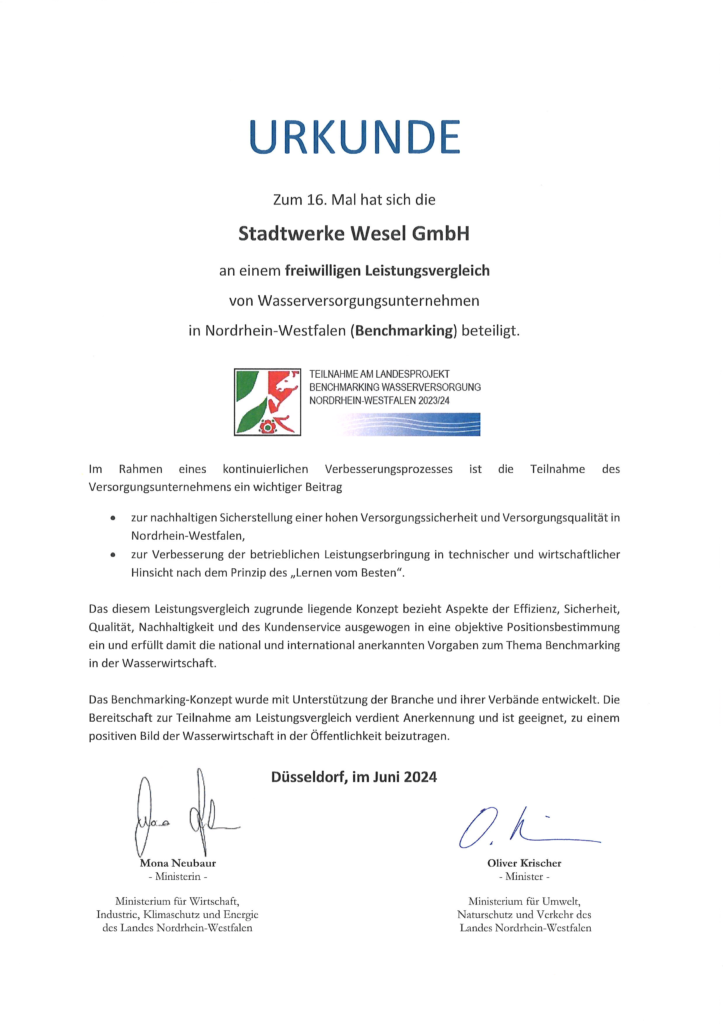 URKUNDE

Zum 16. Mal hat sich die

Stadtwerke Wesel GmbH

an einem freiwilligen Leistungsvergleich

von Wasserversorgungsunternehmen

in Nordrhein-Westfalen (Benchmarking) beteiligt.

TEILNAHME AM LANDESPROJEKT
BENCHMARKING WASSERVERSORGUNG
NORDRHEIN-WESTFALEN 2023/24

Im Rahmen eines kontinuierlichen Verbesserungsprozesses ist die Teilnahme des Versorgungsunternehmens ein wichtiger Beitrag

• zur nachhaltigen Sicherstellung einer hohen Versorgungssicherheit und Versorgungsqualität in Nordrhein-Westfalen,
• zur Verbesserung der betrieblichen Leistungserbringung in technischer und wirtschaftlicher Hinsicht nach dem Prinzip des „Lernen vom Besten".

Das diesem Leistungsvergleich zugrunde liegende Konzept bezieht Aspekte der Effizienz, Sicherheit, Qualität, Nachhaltigkeit und des Kundenservice ausgewogen in eine objektive Positionsbestimmung ein und erfüllt damit die national und international anerkannten Vorgaben zum Thema Benchmarking in der Wasserwirtschaft.

Das Benchmarking-Konzept wurde mit Unterstützung der Branche und ihrer Verbände entwickelt. Die Bereitschaft zur Teilnahme am Leistungsvergleich verdient Anerkennung und ist geeignet, zu einem positiven Bild der Wasserwirtschaft in der Öffentlichkeit beizutragen.

Düsseldorf, im Juni 2024

Mona Neubaur
- Ministerin -

Ministerium für Wirtschaft, Industrie, Klimaschutz und Energie des Landes Nordrhein-Westfalen

Oliver Krischer
- Minister -

Ministerium für Umwelt, Naturschutz und Verkehr des Landes Nordrhein-Westfalen